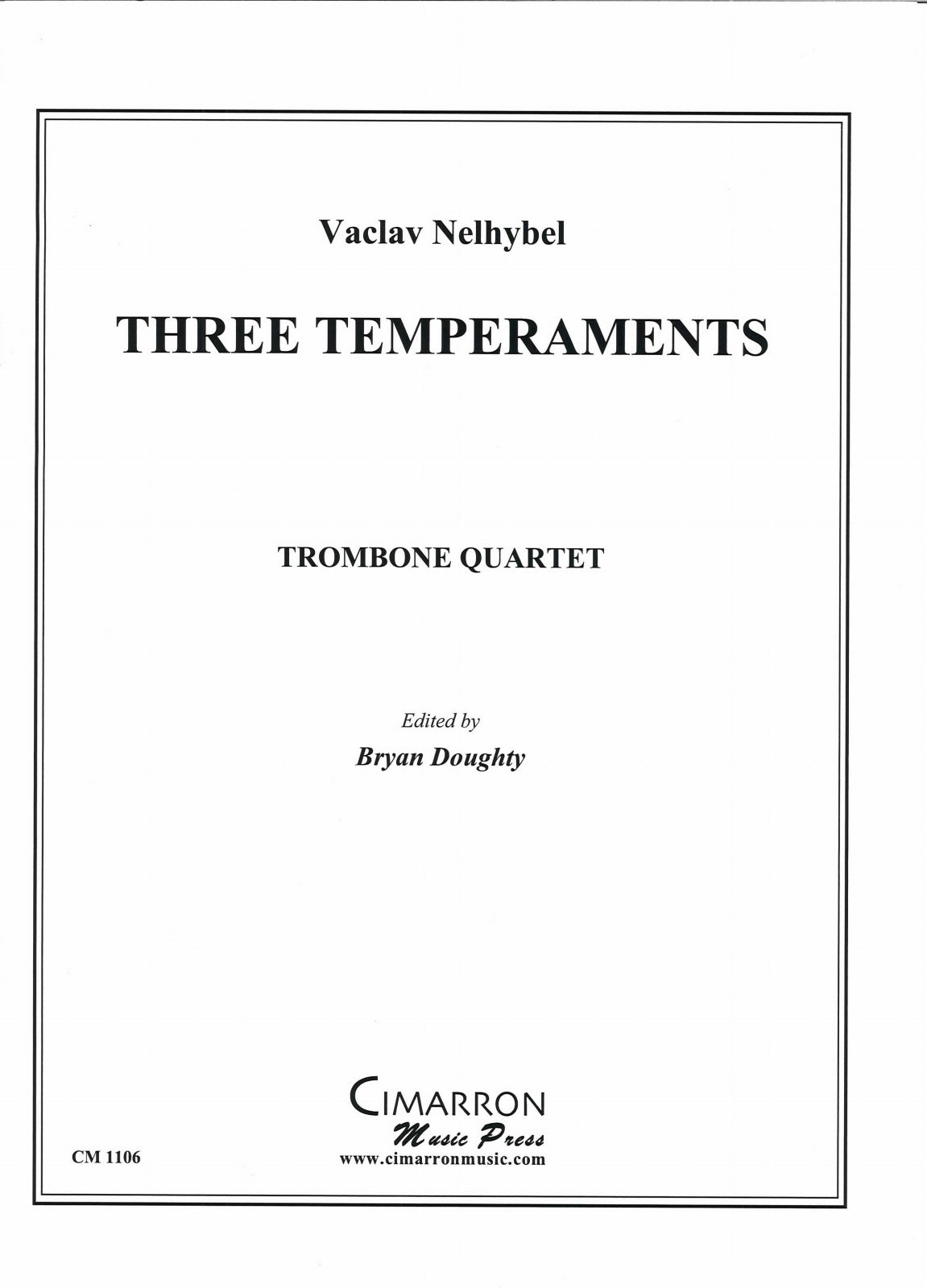 Vaclav Nelhybel

THREE TEMPERAMENTS

TROMBONE QUARTET

Edited by
Bryan Doughty

CIMARRON
Music Press
www.cimarronmusic.com

CM 1106